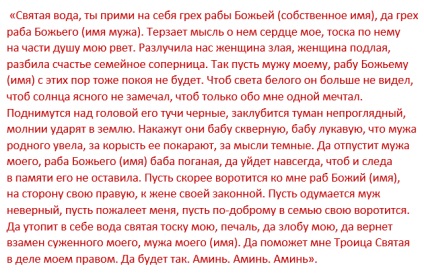 «Святая вода, ты прими на себя грех рабы Божьей (собственное имя), да грех раба Божьего (имя мужа). Терзает мысль о нем сердце мое, тоска по нему на части душу мою рвет. Разлучила нас женщина злая, женщина подлая, разбила счастье семейное соперница. Так пусть мужу моему, рабу Божьему (имя) с этих пор тоже покоя не будет. Чтоб света белого он больше не видел, чтоб солнца ясного не замечал, чтоб только обо мне одной мечтал. Поднимутся над головой его тучи черные, заклубится туман непроглядный, молнии ударят в землю. Накажут они бабу скверную, бабу лукавую, что мужа родного увела, за корысть ее покарают, за мысли темные. Да отпустит мужа моего, раба Божьего (имя) баба поганая, да уйдет навсегда, чтоб и следа в памяти его не оставила. Пусть скорее воротится ко мне раб Божий (имя), на сторону свою правую, к жене своей законной. Пусть одумается муж неверный, пусть пожалеет меня, пусть по-доброму в семью свою воротится. Да утопит в себе вода святая тоску мою, печаль, да злобу мою, да вернет взамен суженного моего, мужа моего (имя). Да поможет мне Троица Святая в деле моем правом. Да будет так. Аминь. Аминь. Аминь».